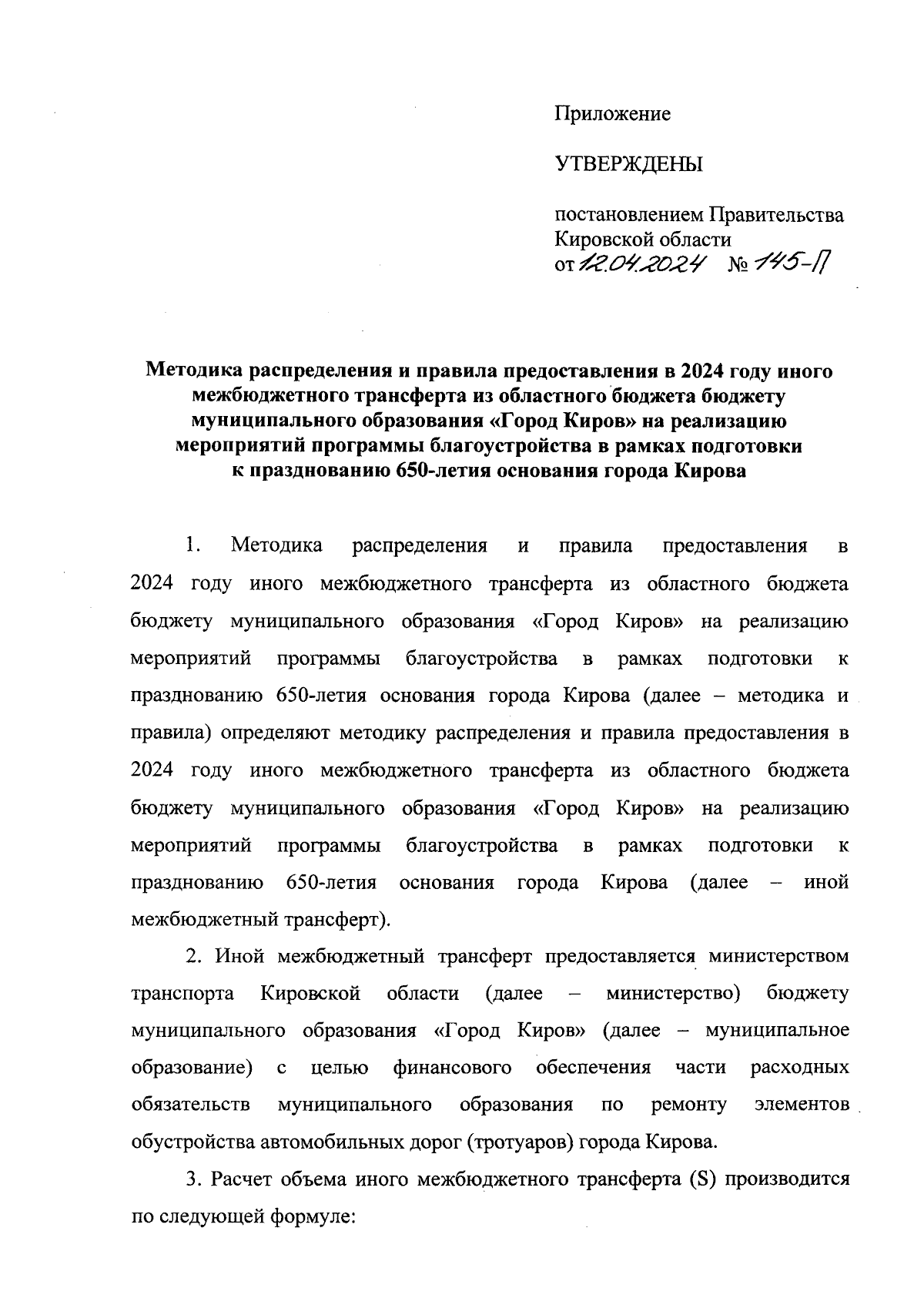 Приложение

УТВЕРЖДЕНЫ

постановлением Правительства Кировской области
от 12.04.2024 № 145-П

Методика распределения и правила предоставления в 2024 году иного межбюджетного трансферта из областного бюджета бюджету муниципального образования «Город Киров» на реализацию мероприятий программы благоустройства в рамках подготовки к празднованию 650-летия основания города Кирова

1. Методика распределения и правила предоставления в 2024 году иного межбюджетного трансферта из областного бюджета бюджету муниципального образования «Город Киров» на реализацию мероприятий программы благоустройства в рамках подготовки к празднованию 650-летия основания города Кирова (далее – методика и правила) определяют методику распределения и правила предоставления в 2024 году иного межбюджетного трансферта из областного бюджета бюджету муниципального образования «Город Киров» на реализацию мероприятий программы благоустройства в рамках подготовки к празднованию 650-летия основания города Кирова (далее – иной межбюджетный трансферт).

2. Иной межбюджетный трансферт предоставляется министерством транспорта Кировской области (далее – министерство) бюджету муниципального образования «Город Киров» (далее – муниципальное образование) с целью финансового обеспечения части расходных обязательств муниципального образования по ремонту элементов обустройства автомобильных дорог (тротуаров) города Кирова.

3. Расчет объема иного межбюджетного трансферта (S) производится по следующей формуле: